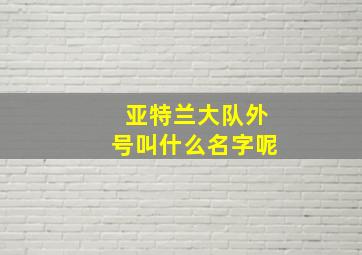 亚特兰大队外号叫什么名字呢